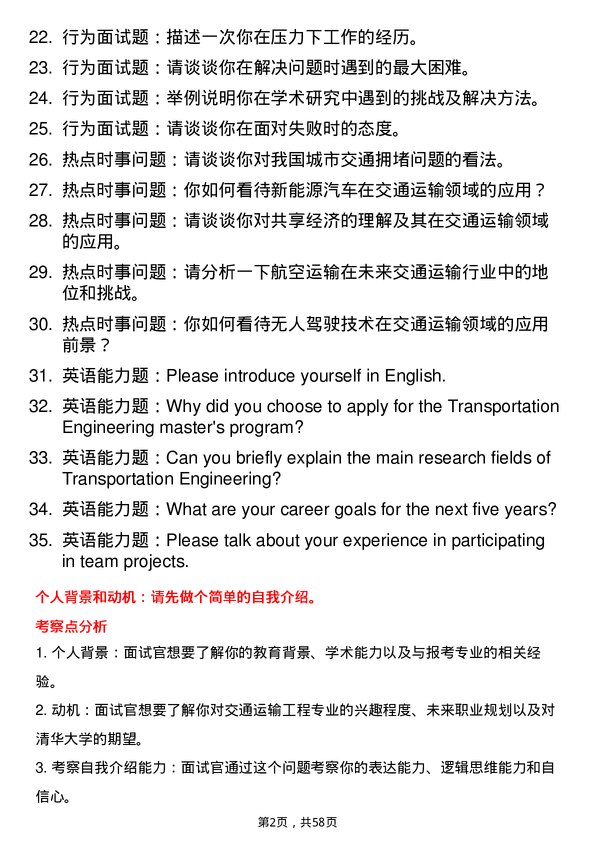 22. 行为面试题：描述一次你在压力下工作的经历。

23. 行为面试题：请谈谈你在解决问题时遇到的最大困难。

24. 行为面试题：举例说明你在学术研究中遇到的挑战及解决方法。

25. 行为面试题：请谈谈你在面对失败时的态度。

26. 热点时事问题：请谈谈你对我国城市交通拥堵问题的看法。

27. 热点时事问题：你如何看待新能源汽车在交通运输领域的应用？

28. 热点时事问题：请谈谈你对共享经济的理解及其在交通运输领域的应用。

29. 热点时事问题：请分析一下航空运输在未来交通运输行业中的地位和挑战。

30. 热点时事问题：你如何看待无人驾驶技术在交通运输领域的应用前景？

31. 英语能力题：Please introduce yourself in English.

32. 英语能力题：Why did you choose to apply for the Transportation Engineering master's program?

33. 英语能力题：Can you briefly explain the main research fields of Transportation Engineering?

34. 英语能力题：What are your career goals for the next five years?

35. 英语能力题：Please talk about your experience in participating in team projects.

个人背景和动机：请先做个简单的自我介绍。

考察点分析

1. 个人背景：面试官想要了解你的教育背景、学术能力以及与报考专业的相关经验。

2. 动机：面试官想要了解你对交通运输工程专业的兴趣程度、未来职业规划以及对清华大学的期望。

3. 考察自我介绍能力：面试官通过这个问题考察你的表达能力、逻辑思维能力和自信心。

第2页，共58页